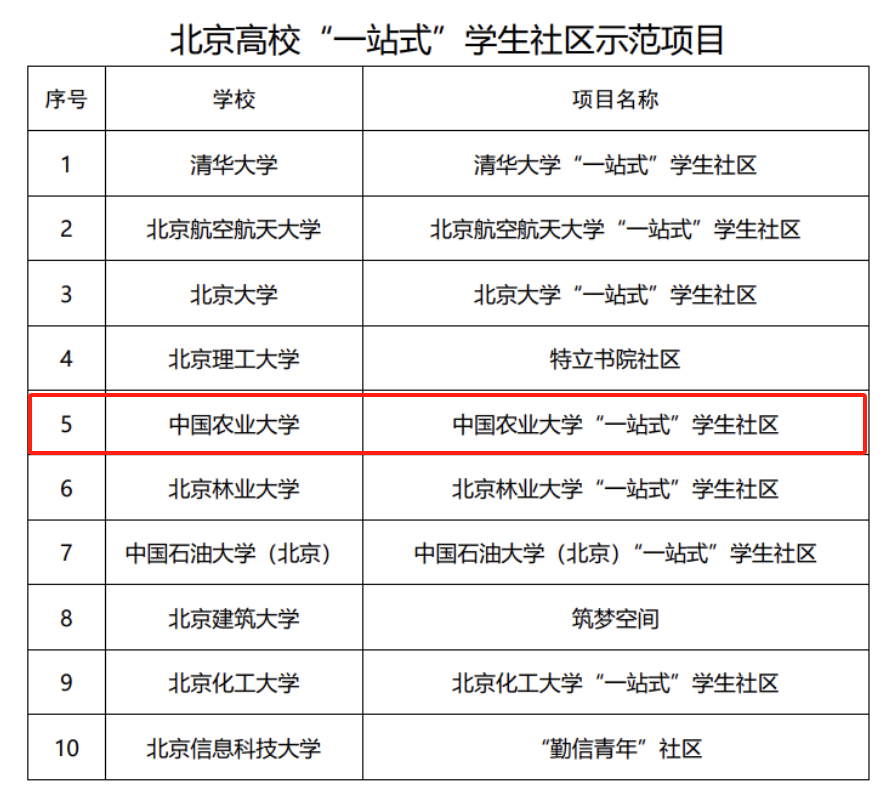 北京高校“一站式”学生社区示范项目

| 序号 | 学校 | 项目名称 |
|---|---|---|
| 1 | 清华大学 | 清华大学“一站式”学生社区 |
| 2 | 北京航空航天大学 | 北京航空航天大学“一站式”学生社区 |
| 3 | 北京大学 | 北京大学“一站式”学生社区 |
| 4 | 北京理工大学 | 特立书院社区 |
| 5 | 中国农业大学 | 中国农业大学“一站式”学生社区 |
| 6 | 北京林业大学 | 北京林业大学“一站式”学生社区 |
| 7 | 中国石油大学（北京） | 中国石油大学（北京）“一站式”学生社区 |
| 8 | 北京建筑大学 | 筑梦空间 |
| 9 | 北京化工大学 | 北京化工大学“一站式”学生社区 |
| 10 | 北京信息科技大学 | “勤信青年”社区 |